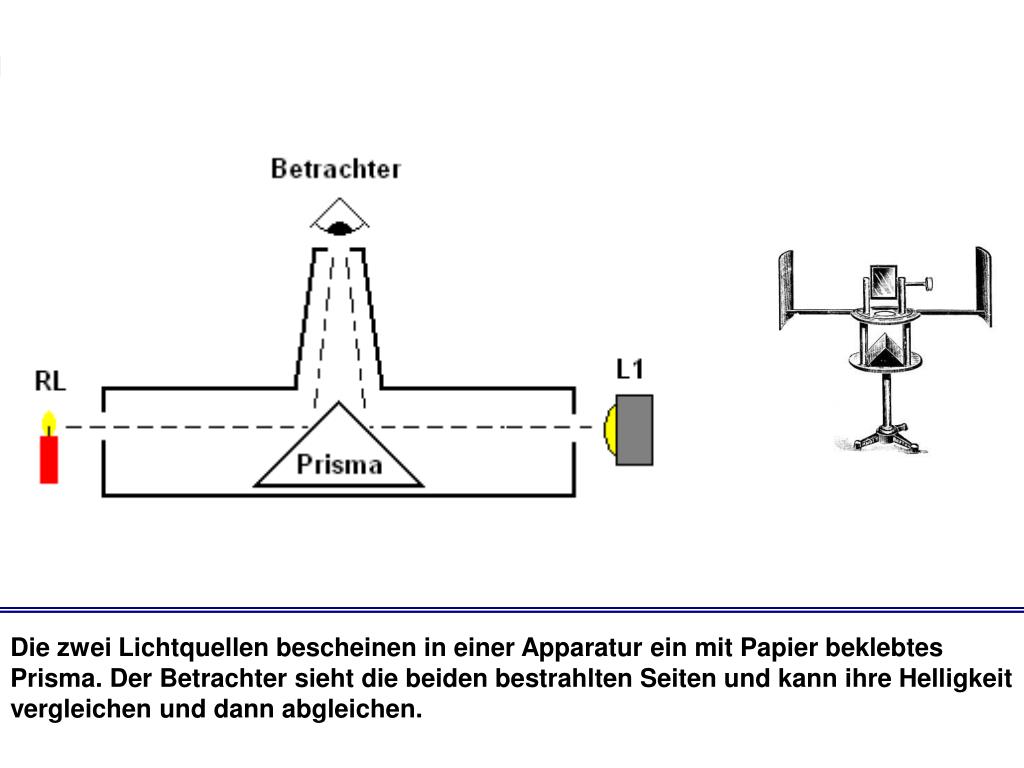 Betrachter

RL

L1

Prisma

Die zwei Lichtquellen bescheinen in einer Apparatur ein mit Papier beklebtes Prisma. Der Betrachter sieht die beiden bestrahlten Seiten und kann ihre Helligkeit vergleichen und dann abgleichen.